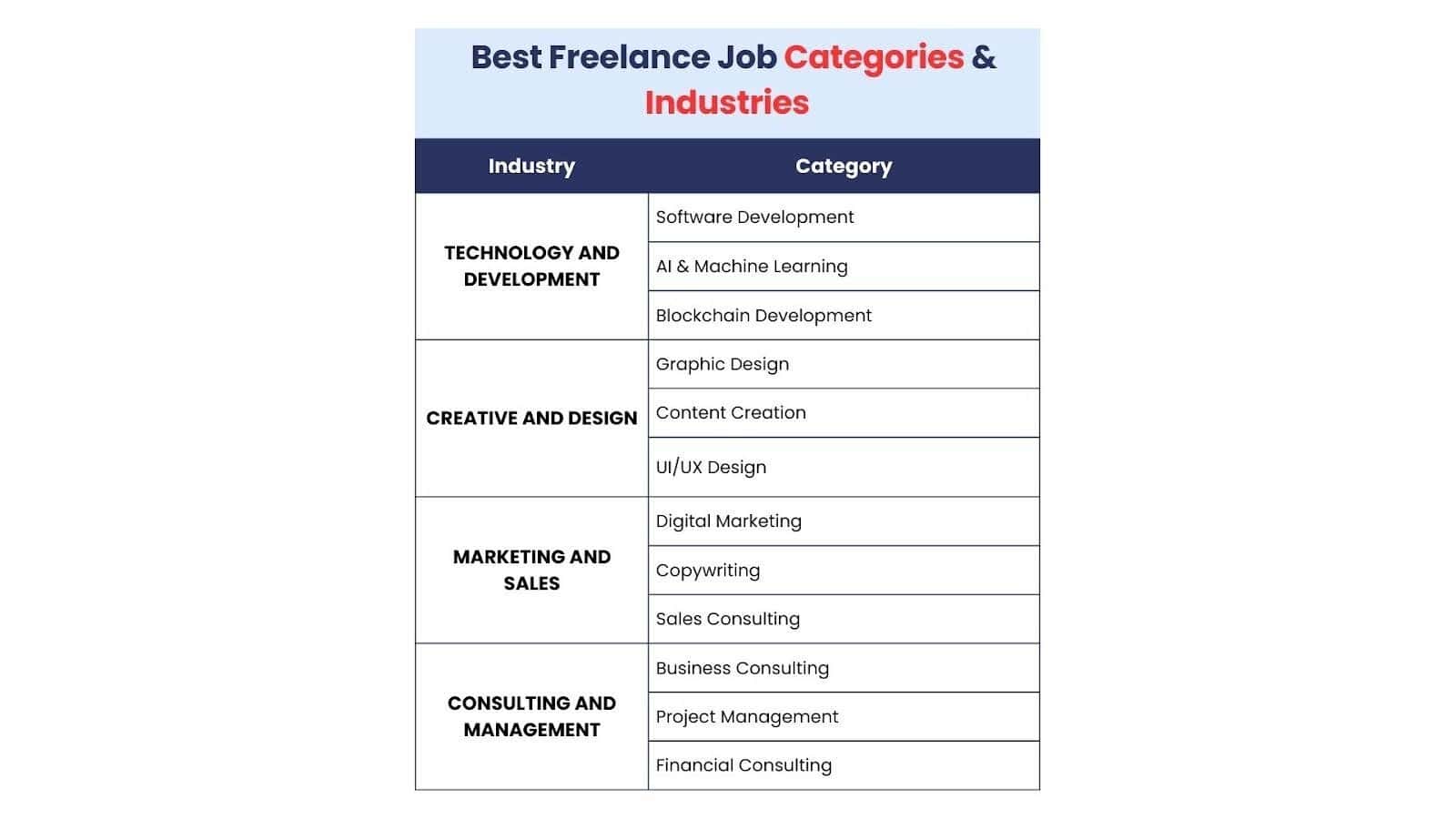 Best Freelance Job Categories & Industries

| Industry | Category |
|---|---|
| TECHNOLOGY AND DEVELOPMENT | Software Development |
| | AI & Machine Learning |
| | Blockchain Development |
| CREATIVE AND DESIGN | Graphic Design |
| | Content Creation |
| | UI/UX Design |
| MARKETING AND SALES | Digital Marketing |
| | Copywriting |
| | Sales Consulting |
| CONSULTING AND MANAGEMENT | Business Consulting |
| | Project Management |
| | Financial Consulting |